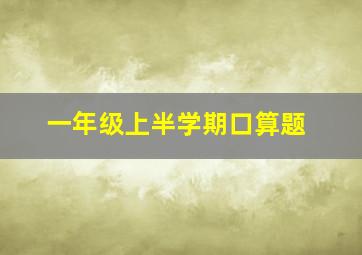 一年级上半学期口算题